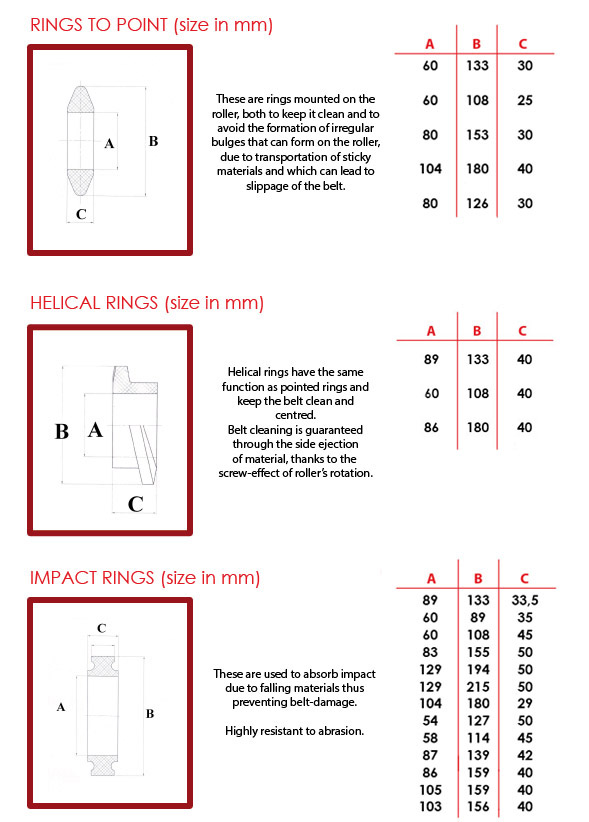 RINGS TO POINT (size in mm)

A

B

C

These are rings mounted on the roller, both to keep it clean and to avoid the formation of irregular bulges that can form on the roller, due to transportation of sticky materials and which can lead to slippage of the belt.

| A | B | C |
|---|---|---|
| 60 | 133 | 30 |
| 60 | 108 | 25 |
| 80 | 153 | 30 |
| 104 | 180 | 40 |
| 80 | 126 | 30 |

HELICAL RINGS (size in mm)

B A

C

Helical rings have the same function as pointed rings and keep the belt clean and centred.
Belt cleaning is guaranteed through the side ejection of material, thanks to the screw-effect of roller's rotation.

| A | B | C |
|---|---|---|
| 89 | 133 | 40 |
| 60 | 108 | 40 |
| 86 | 180 | 40 |

IMPACT RINGS (size in mm)

C

A

B

These are used to absorb impact due to falling materials thus preventing belt-damage.

Highly resistant to abrasion.

| A | B | C |
|---|---|---|
| 89 | 133 | 33,5 |
| 60 | 89 | 35 |
| 60 | 108 | 45 |
| 83 | 155 | 50 |
| 129 | 194 | 50 |
| 129 | 215 | 50 |
| 104 | 180 | 29 |
| 54 | 127 | 50 |
| 58 | 114 | 45 |
| 87 | 139 | 42 |
| 86 | 159 | 40 |
| 105 | 159 | 40 |
| 103 | 156 | 40 |